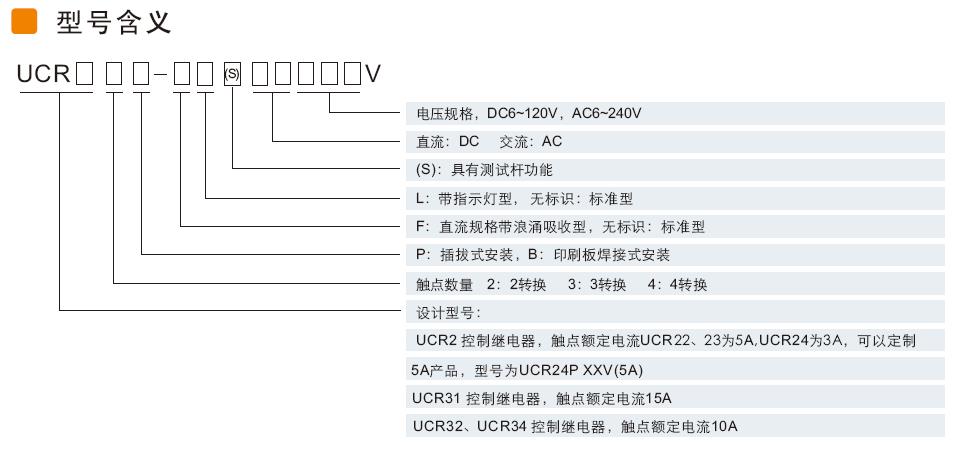 型号含义

UCR□□□-□□(S)□□□□□V

电压规格，DC6~120V，AC6~240V

直流：DC 交流：AC

(S)：具有测试杆功能

L：带指示灯型，无标识：标准型

F：直流规格带浪涌吸收型，无标识：标准型

P：插拔式安装，B：印刷板焊接式安装

触点数量 2：2转换 3：3转换 4：4转换

设计型号：

UCR2 控制继电器，触点额定电流UCR22、23为5A,UCR24为3A，可以定制

5A产品，型号为UCR24P XXV(5A)

UCR31 控制继电器，触点额定电流15A

UCR32、UCR34 控制继电器，触点额定电流10A